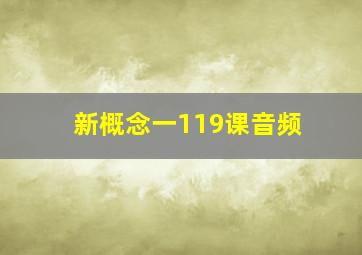 新概念一119课音频